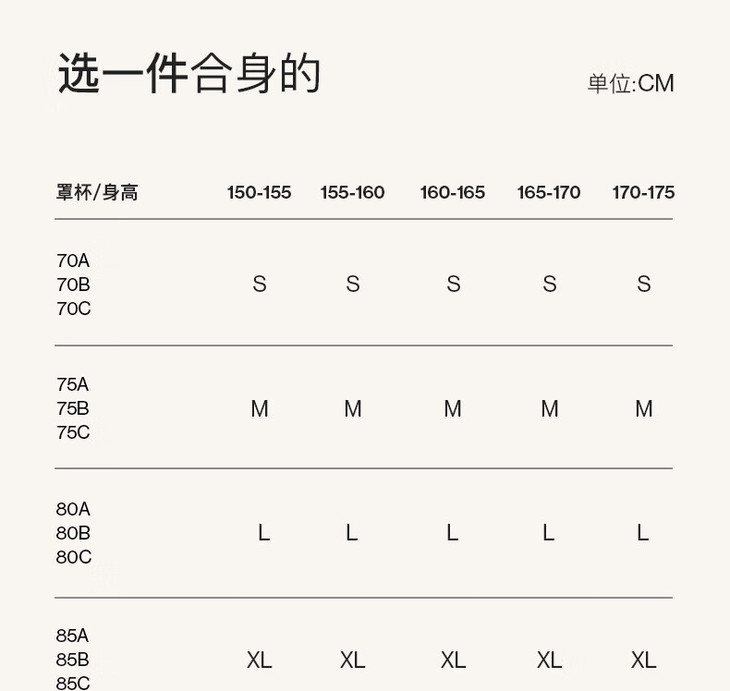 选一件合身的

单位:CM

| 罩杯/身高 | 150-155 | 155-160 | 160-165 | 165-170 | 170-175 |
|---|---|---|---|---|---|
| 70A 70B 70C | S | S | S | S | S |
| 75A 75B 75C | M | M | M | M | M |
| 80A 80B 80C | L | L | L | L | L |
| 85A 85B 85C | XL | XL | XL | XL | XL |